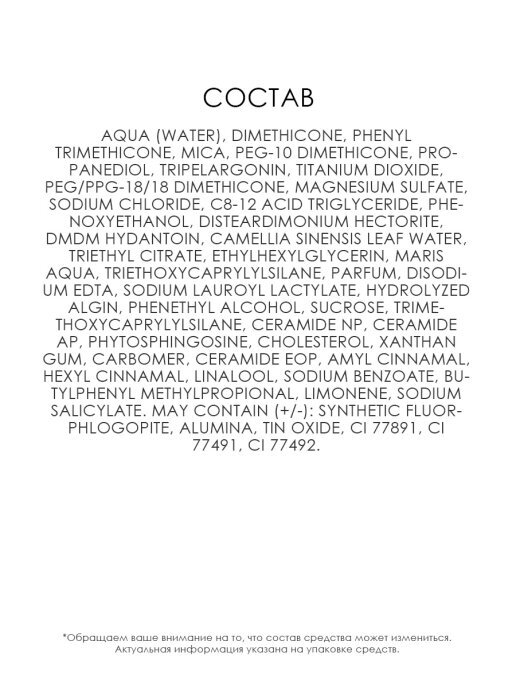 СОСТАВ

AQUA (WATER), DIMETHICONE, PHENYL TRIMETHICONE, MICA, PEG-10 DIMETHICONE, PROPANEDIOL, TRIPELARGONIN, TITANIUM DIOXIDE, PEG/PPG-18/18 DIMETHICONE, MAGNESIUM SULFATE, SODIUM CHLORIDE, C8-12 ACID TRIGLYCERIDE, PHENOXYETHANOL, DISTEARDIMONIUM HECTORITE, DMDM HYDANTOIN, CAMELLIA SINENSIS LEAF WATER, TRIETHYL CITRATE, ETHYLHEXYLGLYCERIN, MARIS AQUA, TRIETHOXYCAPRYLYLSILANE, PARFUM, DISODIUM EDTA, SODIUM LAUROYL LACTYLATE, HYDROLYZED ALGIN, PHENETHYL ALCOHOL, SUCROSE, TRIMETHOXYCAPRYLYLSILANE, CERAMIDE NP, CERAMIDE AP, PHYTOSPHINGOSINE, CHOLESTEROL, XANTHAN GUM, CARBOMER, CERAMIDE EOP, AMYL CINNAMAL, HEXYL CINNAMAL, LINALOOL, SODIUM BENZOATE, BUTYLPHENYL METHYLPROPIONAL, LIMONENE, SODIUM SALICYLATE. MAY CONTAIN (+/-): SYNTHETIC FLUORPHLOGOPITE, ALUMINA, TIN OXIDE, CI 77891, CI 77491, CI 77492.

*Обращаем ваше внимание на то, что состав средства может измениться. Актуальная информация указана на упаковке средств.